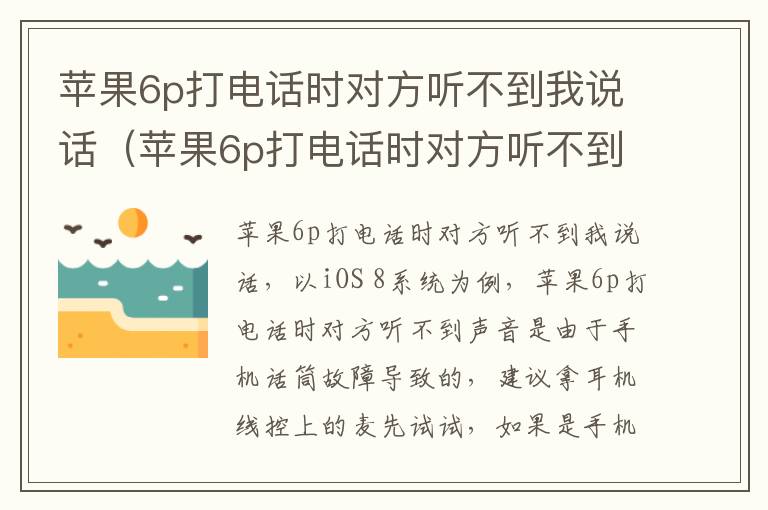 苹果6p打电话时对方听不到我说话（苹果6p打电话时对方听不到

苹果6p打电话时对方听不到我说话，以iOS 8系统为例，苹果6p打电话时对方听不到声音是由于手机话筒故障导致的，建议拿耳机线控上的麦先试试，如果是手机